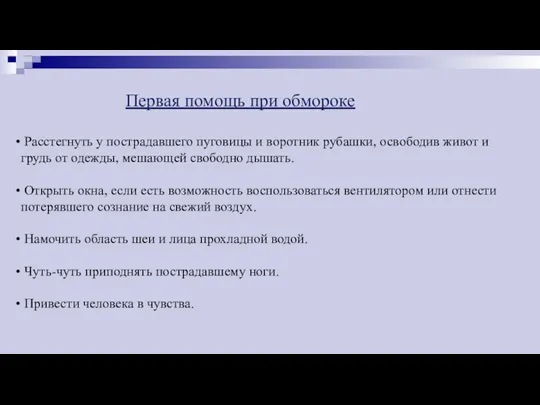 Первая помощь при обмороке

• Расстегнуть у пострадавшего пуговицы и воротник рубашки, освободив живот и грудь от одежды, мешающей свободно дышать.

• Открыть окна, если есть возможность воспользоваться вентилятором или отнести потерявшего сознание на свежий воздух.

• Намочить область шеи и лица прохладной водой.

• Чуть-чуть приподнять пострадавшему ноги.

• Привести человека в чувства.